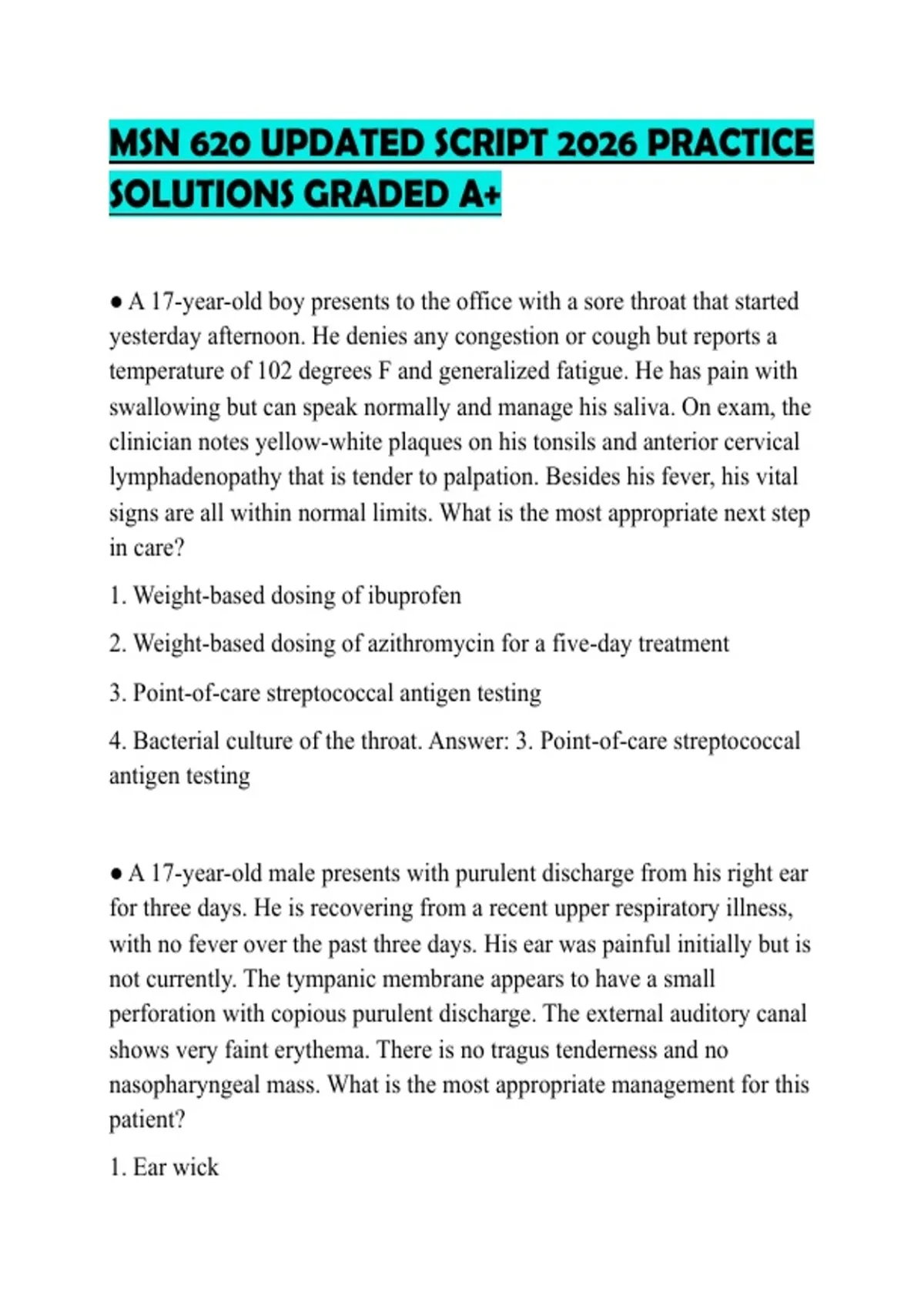 MSN 620 UPDATED SCRIPT 2026 PRACTICE SOLUTIONS GRADED A+

• A 17-year-old boy presents to the office with a sore throat that started yesterday afternoon. He denies any congestion or cough but reports a temperature of 102 degrees F and generalized fatigue. He has pain with swallowing but can speak normally and manage his saliva. On exam, the clinician notes yellow-white plaques on his tonsils and anterior cervical lymphadenopathy that is tender to palpation. Besides his fever, his vital signs are all within normal limits. What is the most appropriate next step in care?

1. Weight-based dosing of ibuprofen

2. Weight-based dosing of azithromycin for a five-day treatment

3. Point-of-care streptococcal antigen testing

4. Bacterial culture of the throat. Answer: 3. Point-of-care streptococcal antigen testing

• A 17-year-old male presents with purulent discharge from his right ear for three days. He is recovering from a recent upper respiratory illness, with no fever over the past three days. His ear was painful initially but is not currently. The tympanic membrane appears to have a small perforation with copious purulent discharge. The external auditory canal shows very faint erythema. There is no tragus tenderness and no nasopharyngeal mass. What is the most appropriate management for this patient?

1. Ear wick